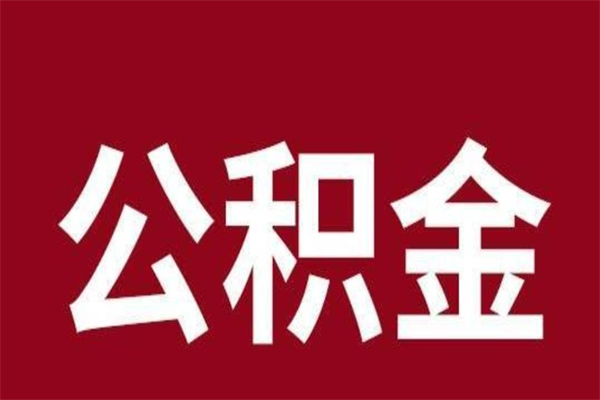 公积金